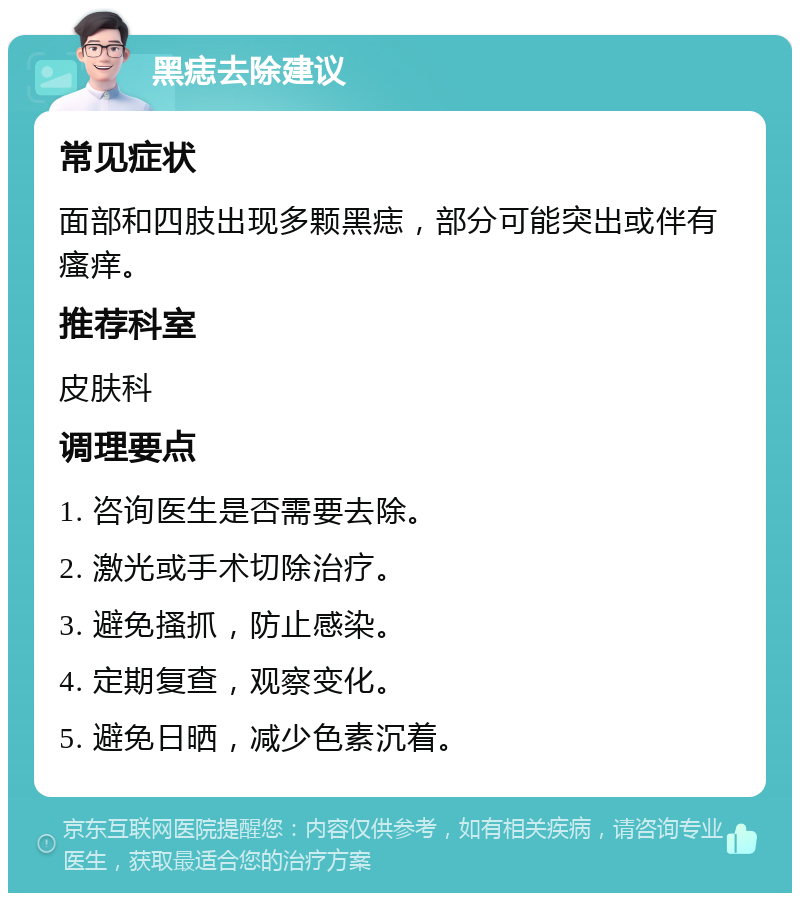 黑痣去除建议

常见症状

面部和四肢出现多颗黑痣，部分可能突出或伴有瘙痒。

推荐科室

皮肤科

调理要点

1. 咨询医生是否需要去除。

2. 激光或手术切除治疗。

3. 避免搔抓，防止感染。

4. 定期复查，观察变化。

5. 避免日晒，减少色素沉着。

京东互联网医院提醒您：内容仅供参考，如有相关疾病，请咨询专业医生，获取最适合您的治疗方案